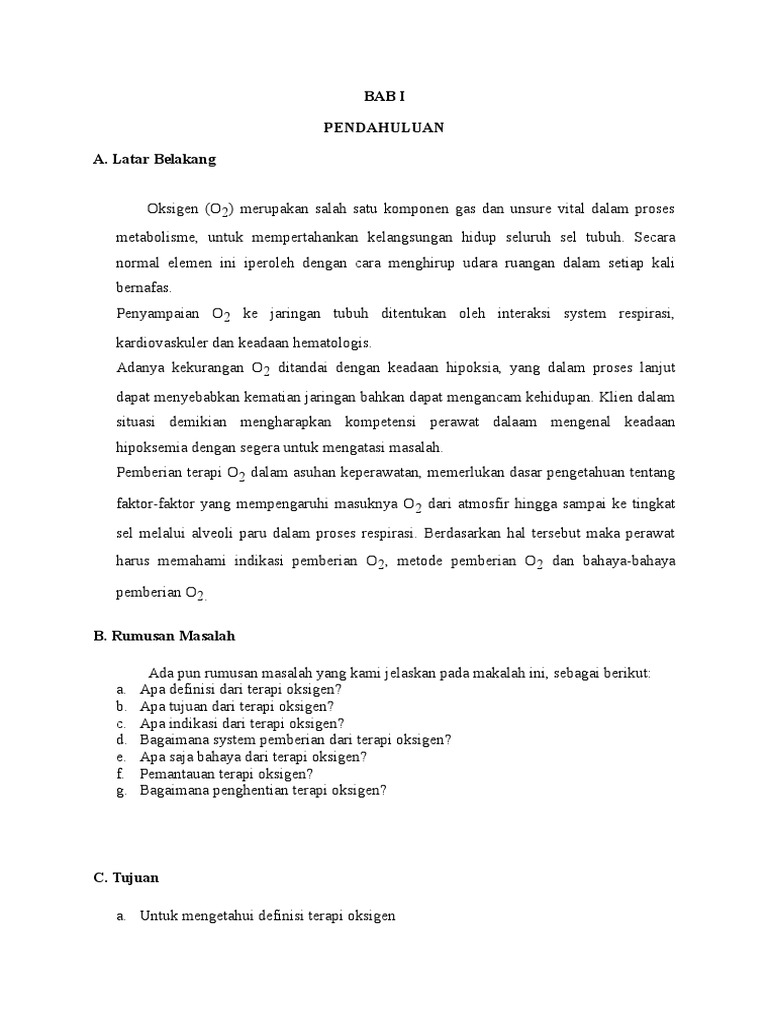 BAB I

PENDAHULUAN

A. Latar Belakang

Oksigen ($O_2$) merupakan salah satu komponen gas dan unsure vital dalam proses metabolisme, untuk mempertahankan kelangsungan hidup seluruh sel tubuh. Secara normal elemen ini iperoleh dengan cara menghirup udara ruangan dalam setiap kali bernafas.

Penyampaian $O_2$ ke jaringan tubuh ditentukan oleh interaksi system respirasi, kardiovaskuler dan keadaan hematologis.

Adanya kekurangan $O_2$ ditandai dengan keadaan hipoksia, yang dalam proses lanjut dapat menyebabkan kematian jaringan bahkan dapat mengancam kehidupan. Klien dalam situasi demikian mengharapkan kompetensi perawat dalaam mengenal keadaan hipoksemia dengan segera untuk mengatasi masalah.

Pemberian terapi $O_2$ dalam asuhan keperawatan, memerlukan dasar pengetahuan tentang faktor-faktor yang mempengaruhi masuknya $O_2$ dari atmosfir hingga sampai ke tingkat sel melalui alveoli paru dalam proses respirasi. Berdasarkan hal tersebut maka perawat harus memahami indikasi pemberian $O_2$, metode pemberian $O_2$ dan bahaya-bahaya pemberian $O_2$.

B. Rumusan Masalah

Ada pun rumusan masalah yang kami jelaskan pada makalah ini, sebagai berikut:
a. Apa definisi dari terapi oksigen?
b. Apa tujuan dari terapi oksigen?
c. Apa indikasi dari terapi oksigen?
d. Bagaimana system pemberian dari terapi oksigen?
e. Apa saja bahaya dari terapi oksigen?
f. Pemantauan terapi oksigen?
g. Bagaimana penghentian terapi oksigen?

C. Tujuan

a. Untuk mengetahui definisi terapi oksigen